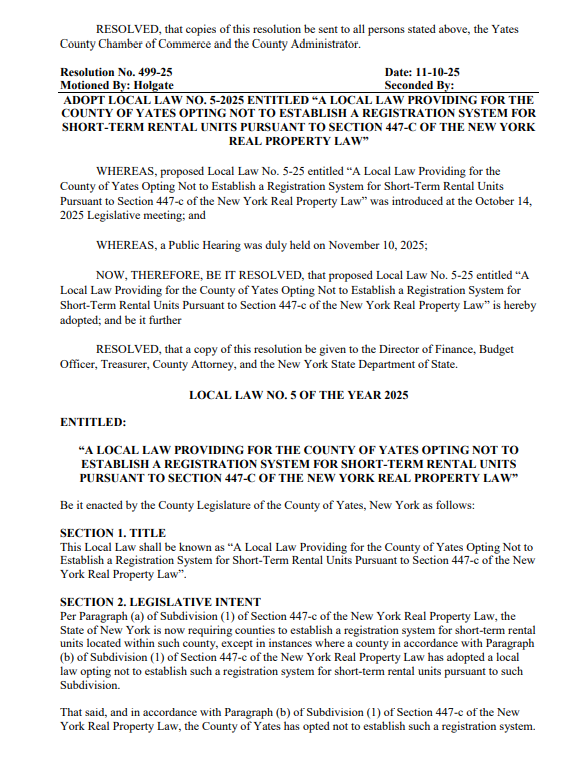 RESOLVED, that copies of this resolution be sent to all persons stated above, the Yates County Chamber of Commerce and the County Administrator.

Resolution No. 499-25 Date: 11-10-25
Motioned By: Holgate Seconded By:

ADOPT LOCAL LAW NO. 5-2025 ENTITLED “A LOCAL LAW PROVIDING FOR THE COUNTY OF YATES OPTING NOT TO ESTABLISH A REGISTRATION SYSTEM FOR SHORT-TERM RENTAL UNITS PURSUANT TO SECTION 447-C OF THE NEW YORK REAL PROPERTY LAW”

WHEREAS, proposed Local Law No. 5-25 entitled “A Local Law Providing for the County of Yates Opting Not to Establish a Registration System for Short-Term Rental Units Pursuant to Section 447-c of the New York Real Property Law” was introduced at the October 14, 2025 Legislative meeting; and

WHEREAS, a Public Hearing was duly held on November 10, 2025;

NOW, THEREFORE, BE IT RESOLVED, that proposed Local Law No. 5-25 entitled “A Local Law Providing for the County of Yates Opting Not to Establish a Registration System for Short-Term Rental Units Pursuant to Section 447-c of the New York Real Property Law” is hereby adopted; and be it further

RESOLVED, that a copy of this resolution be given to the Director of Finance, Budget Officer, Treasurer, County Attorney, and the New York State Department of State.

LOCAL LAW NO. 5 OF THE YEAR 2025

ENTITLED:

“A LOCAL LAW PROVIDING FOR THE COUNTY OF YATES OPTING NOT TO ESTABLISH A REGISTRATION SYSTEM FOR SHORT-TERM RENTAL UNITS PURSUANT TO SECTION 447-C OF THE NEW YORK REAL PROPERTY LAW”

Be it enacted by the County Legislature of the County of Yates, New York as follows:

SECTION 1. TITLE
This Local Law shall be known as “A Local Law Providing for the County of Yates Opting Not to Establish a Registration System for Short-Term Rental Units Pursuant to Section 447-c of the New York Real Property Law”.

SECTION 2. LEGISLATIVE INTENT
Per Paragraph (a) of Subdivision (1) of Section 447-c of the New York Real Property Law, the State of New York is now requiring counties to establish a registration system for short-term rental units located within such county, except in instances where a county in accordance with Paragraph (b) of Subdivision (1) of Section 447-c of the New York Real Property Law has adopted a local law opting not to establish such a registration system for short-term rental units pursuant to such Subdivision.

That said, and in accordance with Paragraph (b) of Subdivision (1) of Section 447-c of the New York Real Property Law, the County of Yates has opted not to establish such a registration system.